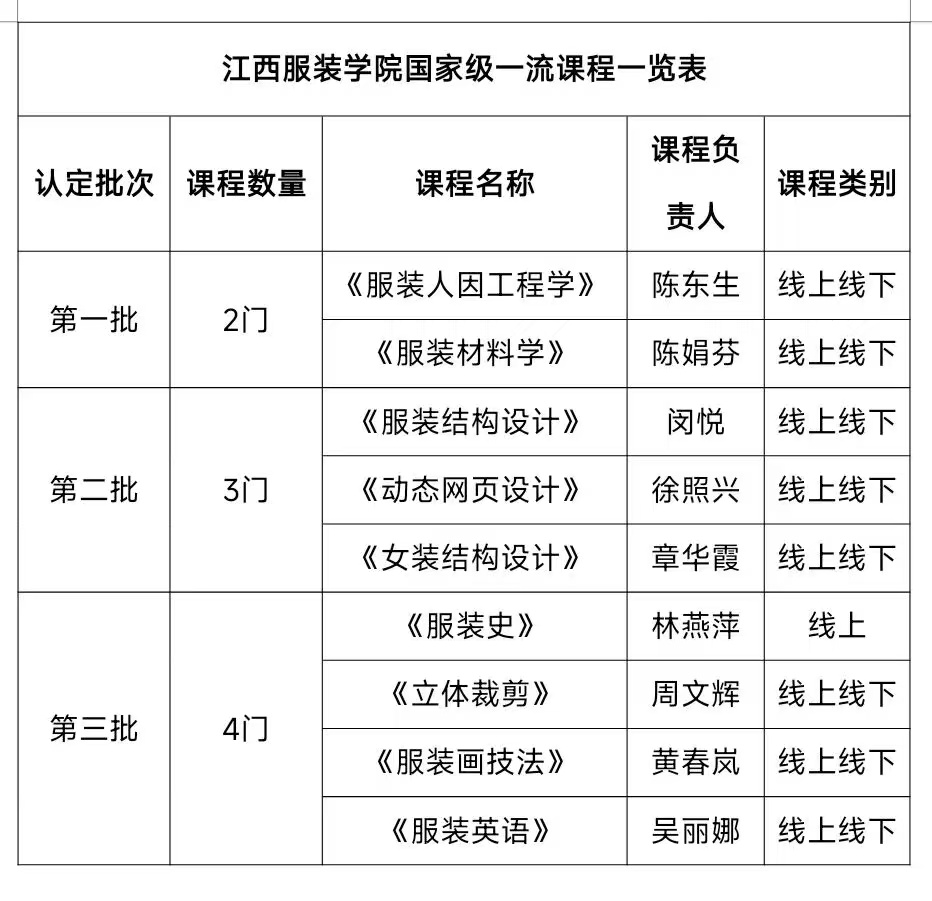 江西服装学院国家级一流课程一览表

| 认定批次 | 课程数量 | 课程名称 | 课程负责人 | 课程类别 |
|---|---|---|---|---|
| 第一批 | 2门 | 《服装人因工程学》 | 陈东生 | 线上线下 |
| | | 《服装材料学》 | 陈娟芬 | 线上线下 |
| 第二批 | 3门 | 《服装结构设计》 | 闵悦 | 线上线下 |
| | | 《动态网页设计》 | 徐照兴 | 线上线下 |
| | | 《女装结构设计》 | 章华霞 | 线上线下 |
| 第三批 | 4门 | 《服装史》 | 林燕萍 | 线上 |
| | | 《立体裁剪》 | 周文辉 | 线上线下 |
| | | 《服装画技法》 | 黄春岚 | 线上线下 |
| | | 《服装英语》 | 吴丽娜 | 线上线下 |